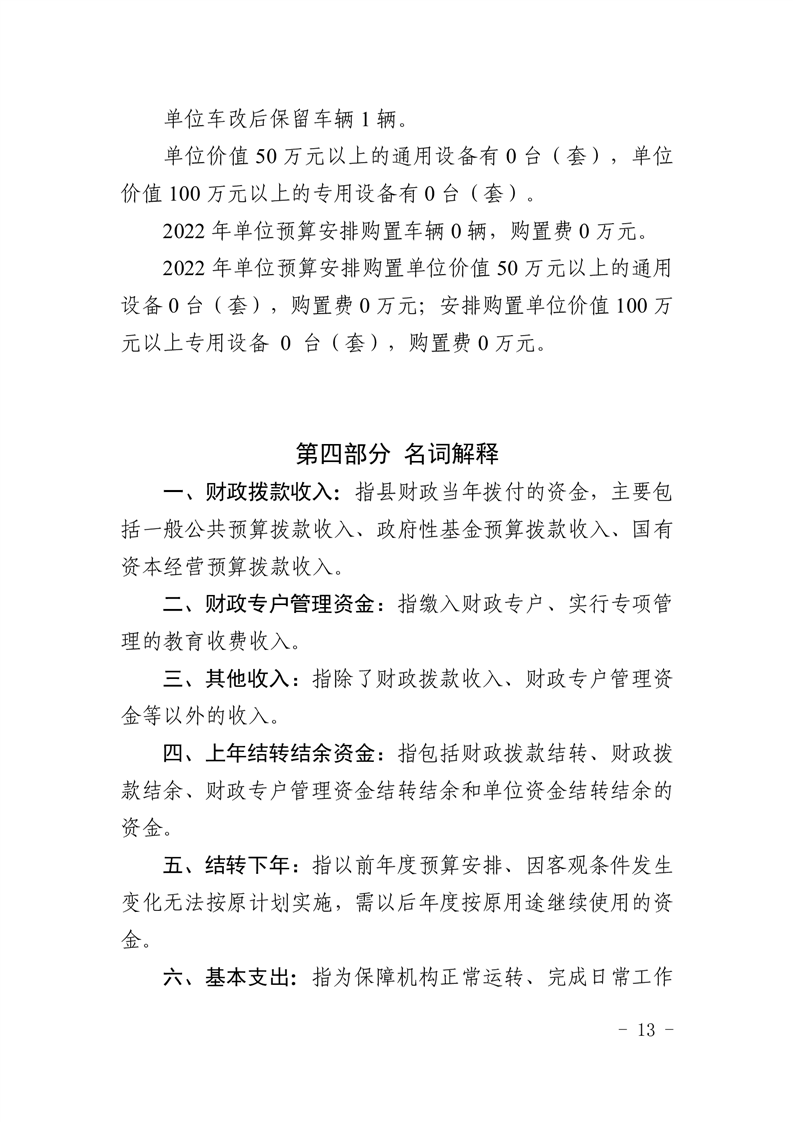 单位车改后保留车辆 1 辆。

单位价值 50 万元以上的通用设备有 0 台（套），单位价值 100 万元以上的专用设备有 0 台（套）。

2022 年单位预算安排购置车辆 0 辆，购置费 0 万元。

2022 年单位预算安排购置单位价值 50 万元以上的通用设备 0 台（套），购置费 0 万元；安排购置单位价值 100 万元以上专用设备 0 台（套），购置费 0 万元。

第四部分 名词解释

一、财政拨款收入：指县财政当年拨付的资金，主要包括一般公共预算拨款收入、政府性基金预算拨款收入、国有资本经营预算拨款收入。

二、财政专户管理资金：指缴入财政专户、实行专项管理的教育收费收入。

三、其他收入：指除了财政拨款收入、财政专户管理资金等以外的收入。

四、上年结转结余资金：指包括财政拨款结转、财政拨款结余、财政专户管理资金结转结余和单位资金结转结余的资金。

五、结转下年：指以前年度预算安排、因客观条件发生变化无法按原计划实施，需以后年度按原用途继续使用的资金。

六、基本支出：指为保障机构正常运转、完成日常工作

- 13 -